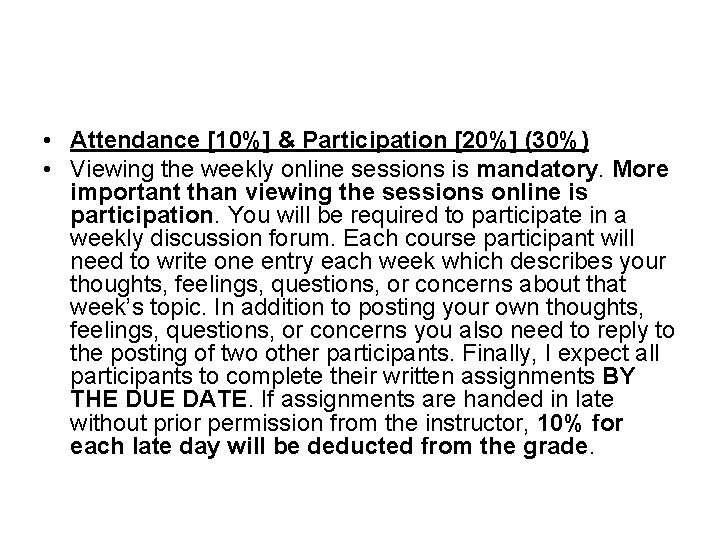 • Attendance [10%] & Participation [20%] (30%)
• Viewing the weekly online sessions is mandatory. More important than viewing the sessions online is participation. You will be required to participate in a weekly discussion forum. Each course participant will need to write one entry each week which describes your thoughts, feelings, questions, or concerns about that week's topic. In addition to posting your own thoughts, feelings, questions, or concerns you also need to reply to the posting of two other participants. Finally, I expect all participants to complete their written assignments BY THE DUE DATE. If assignments are handed in late without prior permission from the instructor, 10% for each late day will be deducted from the grade.